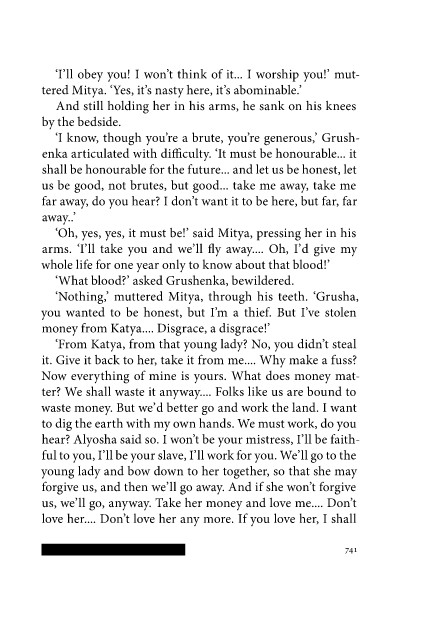 'I'll obey you! I won't think of it... I worship you!' muttered Mitya. 'Yes, it's nasty here, it's abominable.'

And still holding her in his arms, he sank on his knees by the bedside.

'I know, though you're a brute, you're generous,' Grushenka articulated with difficulty. 'It must be honourable... it shall be honourable for the future... and let us be honest, let us be good, not brutes, but good... take me away, take me far away, do you hear? I don't want it to be here, but far, far away..'

'Oh, yes, yes, it must be!' said Mitya, pressing her in his arms. 'I'll take you and we'll fly away.... Oh, I'd give my whole life for one year only to know about that blood!'

'What blood?' asked Grushenka, bewildered.

'Nothing,' muttered Mitya, through his teeth. 'Grusha, you wanted to be honest, but I'm a thief. But I've stolen money from Katya.... Disgrace, a disgrace!'

'From Katya, from that young lady? No, you didn't steal it. Give it back to her, take it from me.... Why make a fuss? Now everything of mine is yours. What does money matter? We shall waste it anyway.... Folks like us are bound to waste money. But we'd better go and work the land. I want to dig the earth with my own hands. We must work, do you hear? Alyosha said so. I won't be your mistress, I'll be faithful to you, I'll be your slave, I'll work for you. We'll go to the young lady and bow down to her together, so that she may forgive us, and then we'll go away. And if she won't forgive us, we'll go, anyway. Take her money and love me.... Don't love her.... Don't love her any more. If you love her, I shall

741